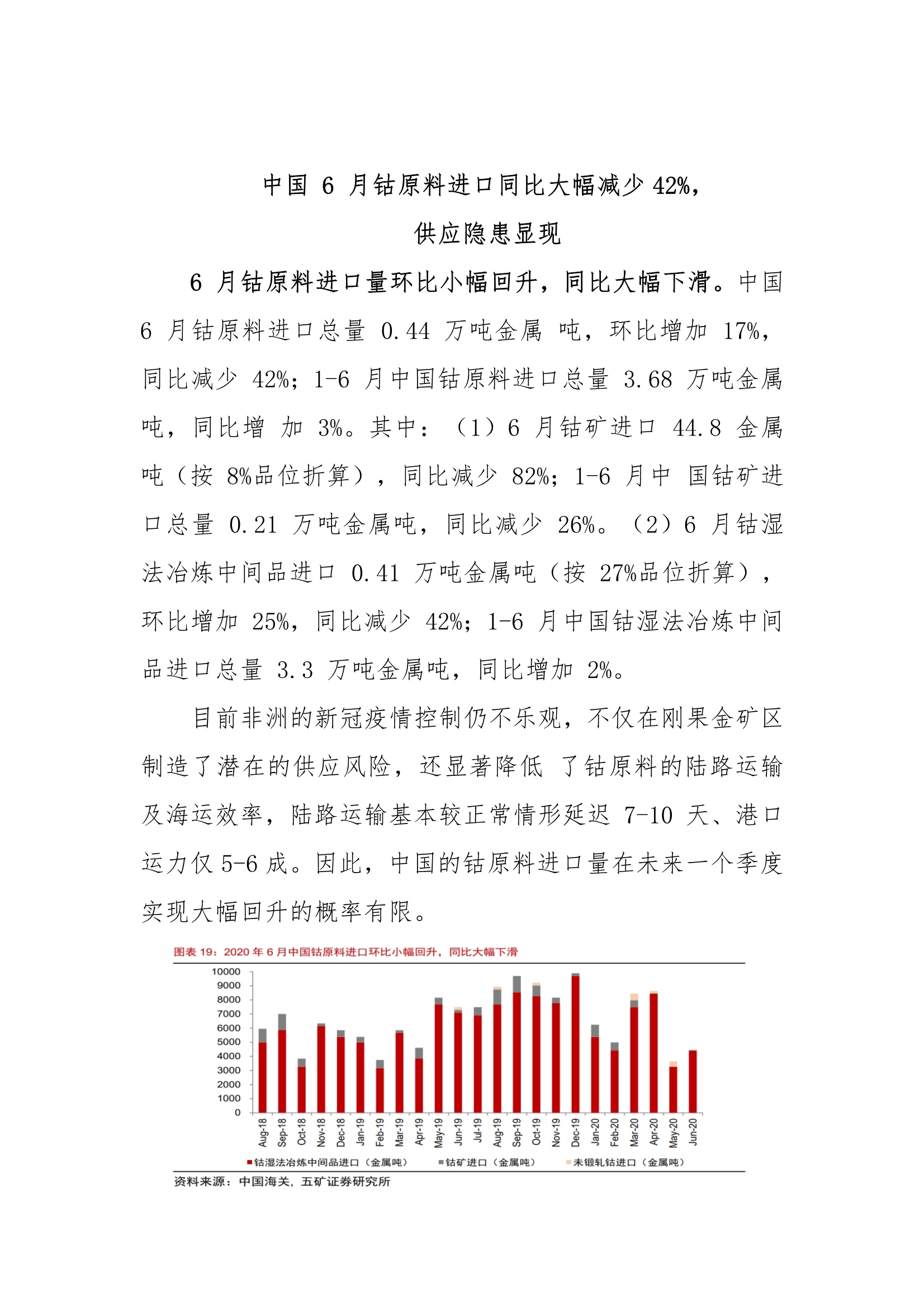 中国 6 月钴原料进口同比大幅减少 42%，
供应隐患显现

6 月钴原料进口量环比小幅回升，同比大幅下滑。中国 6 月钴原料进口总量 0.44 万吨金属 吨，环比增加 17%，同比减少 42%；1-6 月中国钴原料进口总量 3.68 万吨金属吨，同比增 加 3%。其中：（1）6 月钴矿进口 44.8 金属吨（按 8%品位折算），同比减少 82%；1-6 月中 国钴矿进口总量 0.21 万吨金属吨，同比减少 26%。（2）6 月钴湿法冶炼中间品进口 0.41 万吨金属吨（按 27%品位折算），环比增加 25%，同比减少 42%；1-6 月中国钴湿法冶炼中间品进口总量 3.3 万吨金属吨，同比增加 2%。

目前非洲的新冠疫情控制仍不乐观，不仅在刚果金矿区制造了潜在的供应风险，还显著降低 了钴原料的陆路运输及海运效率，陆路运输基本较正常情形延迟 7-10 天、港口运力仅 5-6 成。因此，中国的钴原料进口量在未来一个季度实现大幅回升的概率有限。

图表 19：2020 年 6 月中国钴原料进口环比小幅回升，同比大幅下滑

10000
9000
8000
7000
6000
5000
4000
3000
2000
1000
0

Aug-18 Sep-18 Oct-18 Nov-18 Dec-18 Jan-19 Feb-19 Mar-19 Apr-19 May-19 Jun-19 Jul-19 Aug-19 Sep-19 Oct-19 Nov-19 Dec-19 Jan-20 Feb-20 Mar-20 Apr-20 May-20 Jun-20

钴湿法冶炼中间品进口（金属吨） 钴矿进口（金属吨） 未锻轧钴进口（金属吨）

资料来源：中国海关，五矿证券研究所